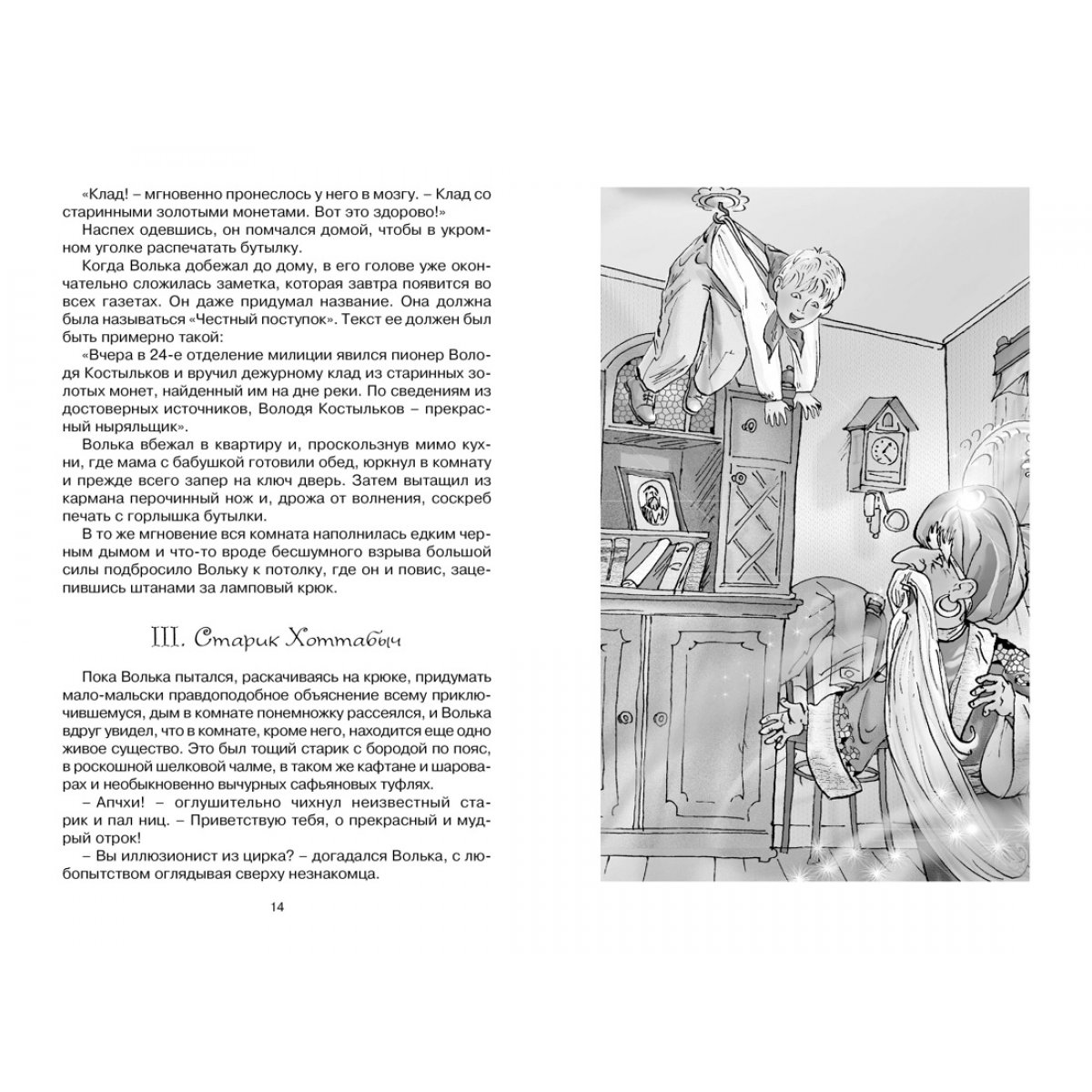 «Клад! – мгновенно пронеслось у него в мозгу. – Клад со старинными золотыми монетами. Вот это здорово!»

Наспех одевшись, он помчался домой, чтобы в укромном уголке распечатать бутылку.

Когда Волька добежал до дому, в его голове уже окончательно сложилась заметка, которая завтра появится во всех газетах. Он даже придумал название. Она должна была называться «Честный поступок». Текст ее должен был быть примерно такой:

«Вчера в 24-е отделение милиции явился пионер Володя Костыльков и вручил дежурному клад из старинных золотых монет, найденный им на дне реки. По сведениям из достоверных источников, Володя Костыльков – прекрасный ныряльщик».

Волька вбежал в квартиру и, проскользнув мимо кухни, где мама с бабушкой готовили обед, юркнул в комнату и прежде всего запер на ключ дверь. Затем вытащил из кармана перочинный нож и, дрожа от волнения, соскреб печать с горлышка бутылки.

В то же мгновение вся комната наполнилась едким черным дымом и что-то вроде бесшумного взрыва большой силы подбросило Вольку к потолку, где он и повис, зацепившись штанами за ламповый крюк.

III. Старик Хоттабыч

Пока Волька пытался, раскачиваясь на крюке, придумать мало-мальски правдоподобное объяснение всему приключившемуся, дым в комнате понемножку рассеялся, и Волька вдруг увидел, что в комнате, кроме него, находится еще одно живое существо. Это был тощий старик с бородой по пояс, в роскошной шелковой чалме, в таком же кафтане и шароварах и необыкновенно вычурных сафьяновых туфлях.

– Апчхи! – оглушительно чихнул неизвестный старик и пал ниц. – Приветствую тебя, о прекрасный и мудрый отрок!

– Вы иллюзионист из цирка? – догадался Волька, с любопытством оглядывая сверху незнакомца.

14